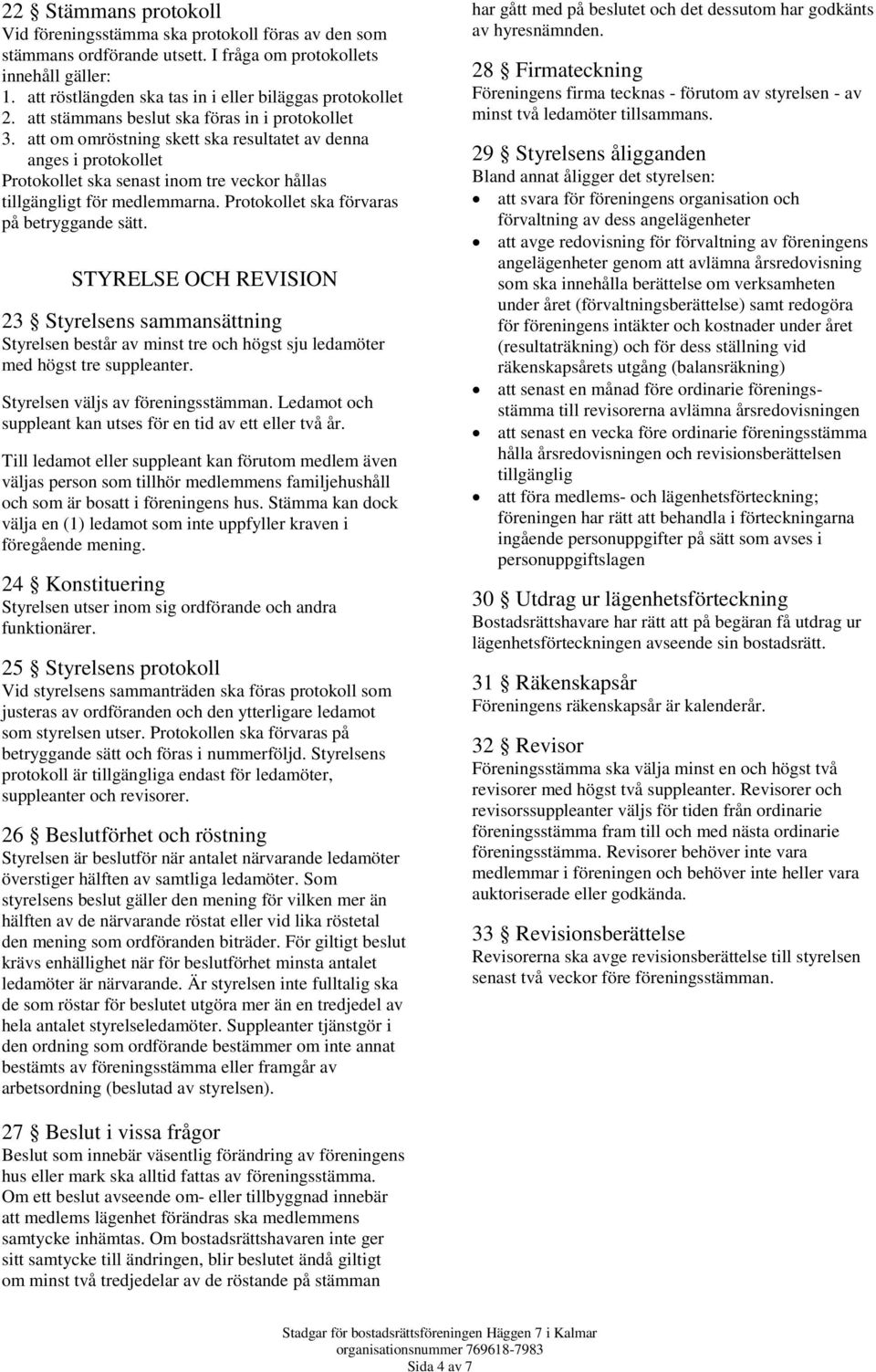 22 § Stämmans protokoll
Vid föreningsstämma ska protokoll föras av den som stämmans ordförande utsett. I fråga om protokollets innehåll gäller:
1. att röstlängden ska tas in i eller biläggas protokollet
2. att stämmans beslut ska föras in i protokollet
3. att om omröstning skett ska resultatet av denna anges i protokollet
Protokollet ska senast inom tre veckor hållas tillgängligt för medlemmarna. Protokollet ska förvaras på betryggande sätt.

STYRELSE OCH REVISION

23 § Styrelsens sammansättning
Styrelsen består av minst tre och högst sju ledamöter med högst tre suppleanter.

Styrelsen väljs av föreningsstämman. Ledamot och suppleant kan utses för en tid av ett eller två år.

Till ledamot eller suppleant kan förutom medlem även väljas person som tillhör medlemmens familjehushåll och som är bosatt i föreningens hus. Stämma kan dock välja en (1) ledamot som inte uppfyller kraven i föregående mening.

24 § Konstituering
Styrelsen utser inom sig ordförande och andra funktionärer.

25 § Styrelsens protokoll
Vid styrelsens sammanträden ska föras protokoll som justeras av ordföranden och den ytterligare ledamot som styrelsen utser. Protokollen ska förvaras på betryggande sätt och föras i nummerföljd. Styrelsens protokoll är tillgängliga endast för ledamöter, suppleanter och revisorer.

26 § Beslutförhet och röstning
Styrelsen är beslutför när antalet närvarande ledamöter överstiger hälften av samtliga ledamöter. Som styrelsens beslut gäller den mening för vilken mer än hälften av de närvarande röstat eller vid lika röstetal den mening som ordföranden biträder. För giltigt beslut krävs enhällighet när för beslutförhet minsta antalet ledamöter är närvarande. Är styrelsen inte fulltalig ska de som röstar för beslutet utgöra mer än en tredjedel av hela antalet styrelseledamöter. Suppleanter tjänstgör i den ordning som ordförande bestämmer om inte annat bestämts av föreningsstämma eller framgår av arbetsordning (beslutad av styrelsen).

27 § Beslut i vissa frågor
Beslut som innebär väsentlig förändring av föreningens hus eller mark ska alltid fattas av föreningsstämma. Om ett beslut avseende om- eller tillbyggnad innebär att medlems lägenhet förändras ska medlemmens samtycke inhämtas. Om bostadsrättshavaren inte ger sitt samtycke till ändringen, blir beslutet ändå giltigt om minst två tredjedelar av de röstande på stämman har gått med på beslutet och det dessutom har godkänts av hyresnämnden.

28 § Firmateckning
Föreningens firma tecknas - förutom av styrelsen - av minst två ledamöter tillsammans.

29 § Styrelsens åligganden
Bland annat åligger det styrelsen:
• att svara för föreningens organisation och förvaltning av dess angelägenheter
• att avge redovisning för förvaltning av föreningens angelägenheter genom att avlämna årsredovisning som ska innehålla berättelse om verksamheten under året (förvaltningsberättelse) samt redogöra för föreningens intäkter och kostnader under året (resultaträkning) och för dess ställning vid räkenskapsårets utgång (balansräkning)
• att senast en månad före ordinarie föreningsstämma till revisorerna avlämna årsredovisningen
• att senast en vecka före ordinarie föreningsstämma hålla årsredovisningen och revisionsberättelsen tillgänglig
• att föra medlems- och lägenhetsförteckning; föreningen har rätt att behandla i förteckningarna ingående personuppgifter på sätt som avses i personuppgiftslagen

30 § Utdrag ur lägenhetsförteckning
Bostadsrättshavare har rätt att på begäran få utdrag ur lägenhetsförteckningen avseende sin bostadsrätt.

31 § Räkenskapsår
Föreningens räkenskapsår är kalenderår.

32 § Revisor
Föreningsstämma ska välja minst en och högst två revisorer med högst två suppleanter. Revisorer och revisorssuppleanter väljs för tiden från ordinarie föreningsstämma fram till och med nästa ordinarie föreningsstämma. Revisorer behöver inte vara medlemmar i föreningen och behöver inte heller vara auktoriserade eller godkända.

33 § Revisionsberättelse
Revisorerna ska avge revisionsberättelse till styrelsen senast två veckor före föreningsstämman.

Stadgar för bostadsrättsföreningen Häggen 7 i Kalmar
organisationsnummer 769618-7983
Sida 4 av 7